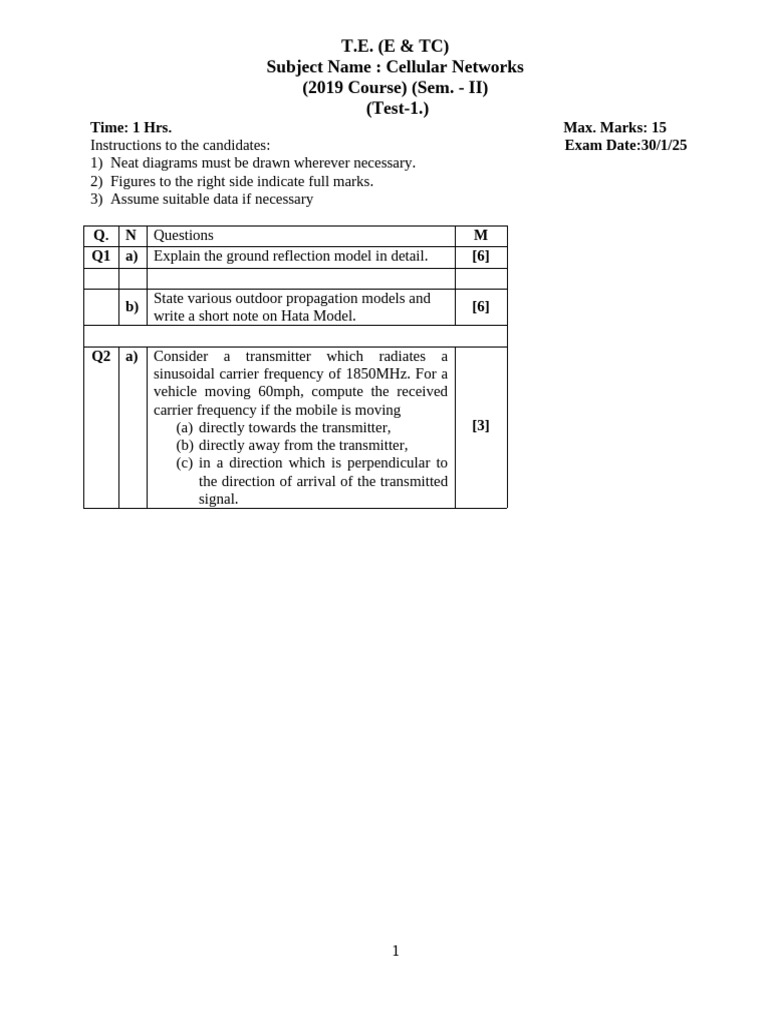 T.E. (E & TC)
Subject Name : Cellular Networks
(2019 Course) (Sem. - II)
(Test-1.)

Time: 1 Hrs.
Max. Marks: 15
Instructions to the candidates:
Exam Date:30/1/25
1) Neat diagrams must be drawn wherever necessary.
2) Figures to the right side indicate full marks.
3) Assume suitable data if necessary

| Q. | N | Questions | M |
|---|---|---|---|
| Q1 | a) | Explain the ground reflection model in detail. | [6] |
| | | | |
| | b) | State various outdoor propagation models and write a short note on Hata Model. | [6] |
| | | | |
| Q2 | a) | Consider a transmitter which radiates a sinusoidal carrier frequency of 1850MHz. For a vehicle moving 60mph, compute the received carrier frequency if the mobile is moving (a) directly towards the transmitter, (b) directly away from the transmitter, (c) in a direction which is perpendicular to the direction of arrival of the transmitted signal. | [3] |

1